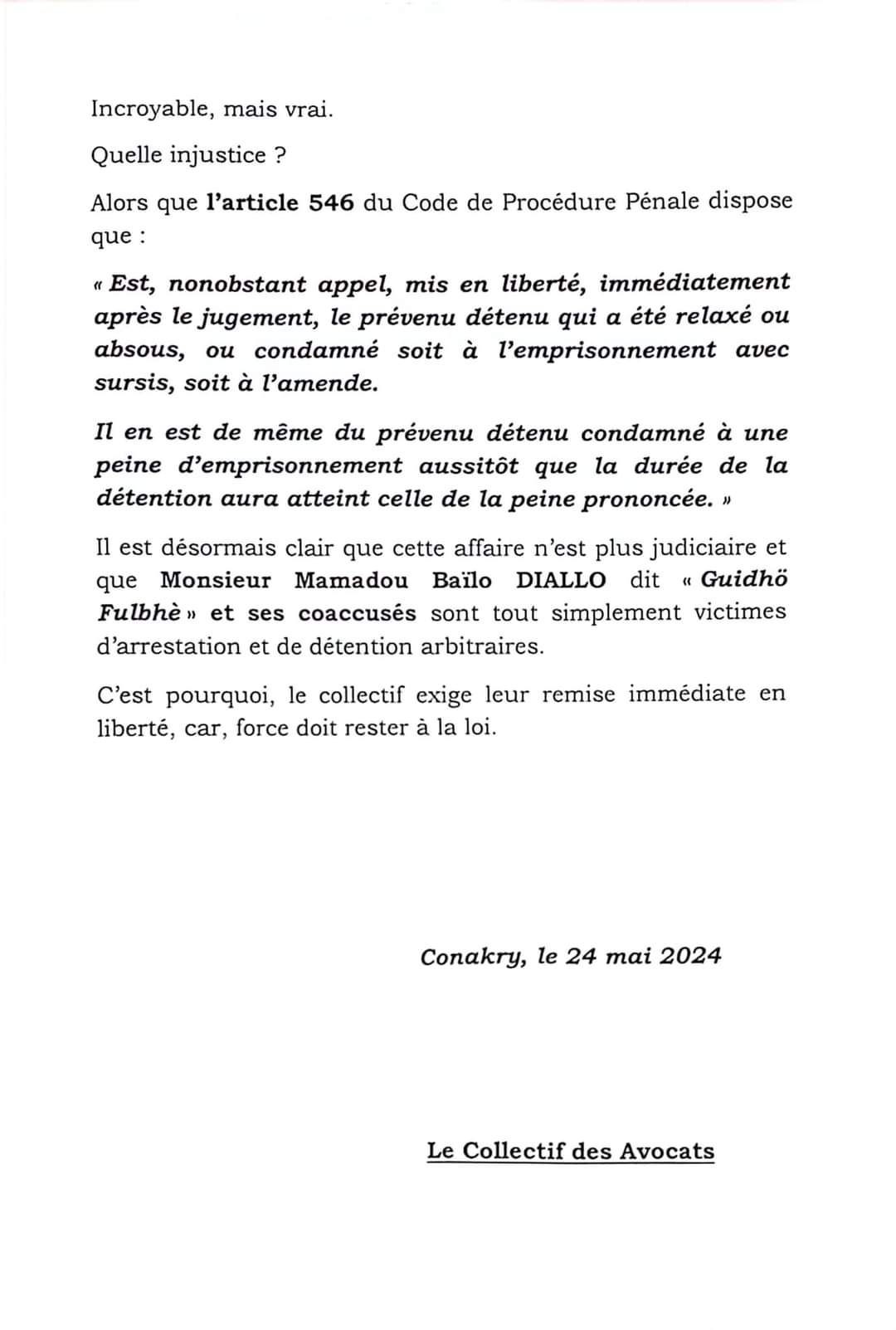 Incroyable, mais vrai.

Quelle injustice ?

Alors que l'article 546 du Code de Procédure Pénale dispose que :

« Est, nonobstant appel, mis en liberté, immédiatement après le jugement, le prévenu détenu qui a été relaxé ou absous, ou condamné soit à l'emprisonnement avec sursis, soit à l'amende.

Il en est de même du prévenu détenu condamné à une peine d'emprisonnement aussitôt que la durée de la détention aura atteint celle de la peine prononcée. »

Il est désormais clair que cette affaire n'est plus judiciaire et que Monsieur Mamadou Baïlo DIALLO dit « Guidhö Fulbhè » et ses coaccusés sont tout simplement victimes d'arrestation et de détention arbitraires.

C'est pourquoi, le collectif exige leur remise immédiate en liberté, car, force doit rester à la loi.

Conakry, le 24 mai 2024

Le Collectif des Avocats